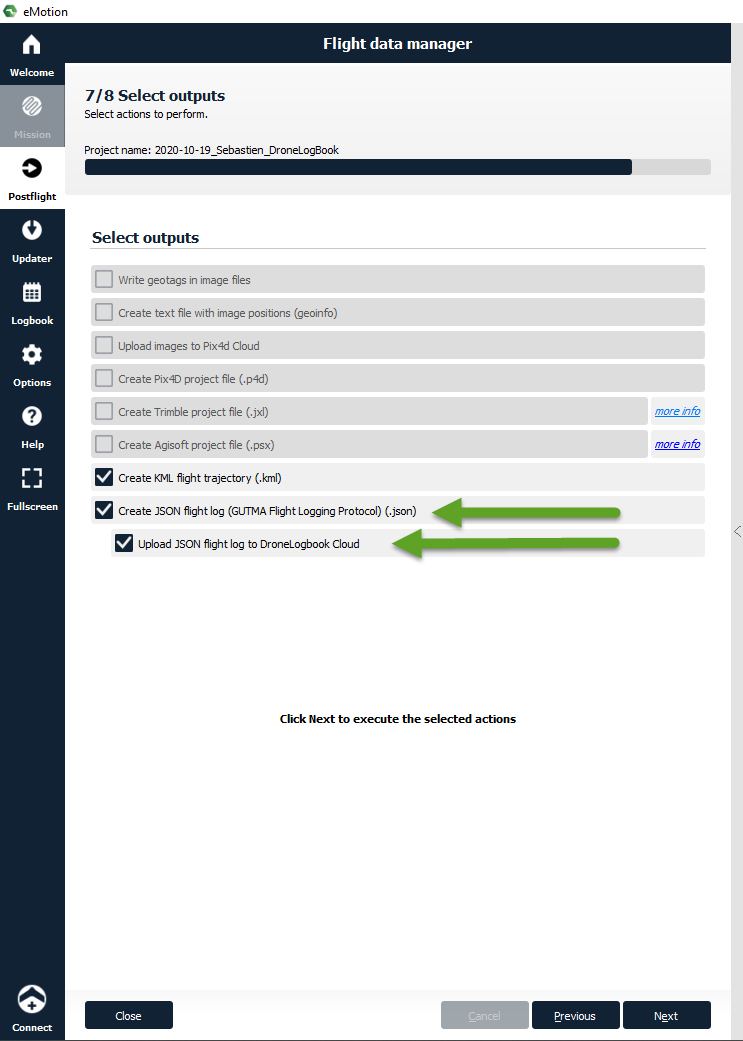 eMotion

Welcome
Mission
Postflight
Updater
Logbook
Options
Help
Fullscreen
Connect

Flight data manager

7/8 Select outputs
Select actions to perform.

Project name: 2020-10-19_Sebastien_DroneLogBook

Select outputs

Write geotags in image files
Create text file with image positions (geoinfo)
Upload images to Pix4d Cloud
Create Pix4D project file (.p4d)
Create Trimble project file (.jxl) more info
Create Agisoft project file (.psx) more info
Create KML flight trajectory (.kml)
Create JSON flight log (GUTMA Flight Logging Protocol) (.json)
Upload JSON flight log to DroneLogbook Cloud

Click Next to execute the selected actions

Close
Cancel
Previous
Next